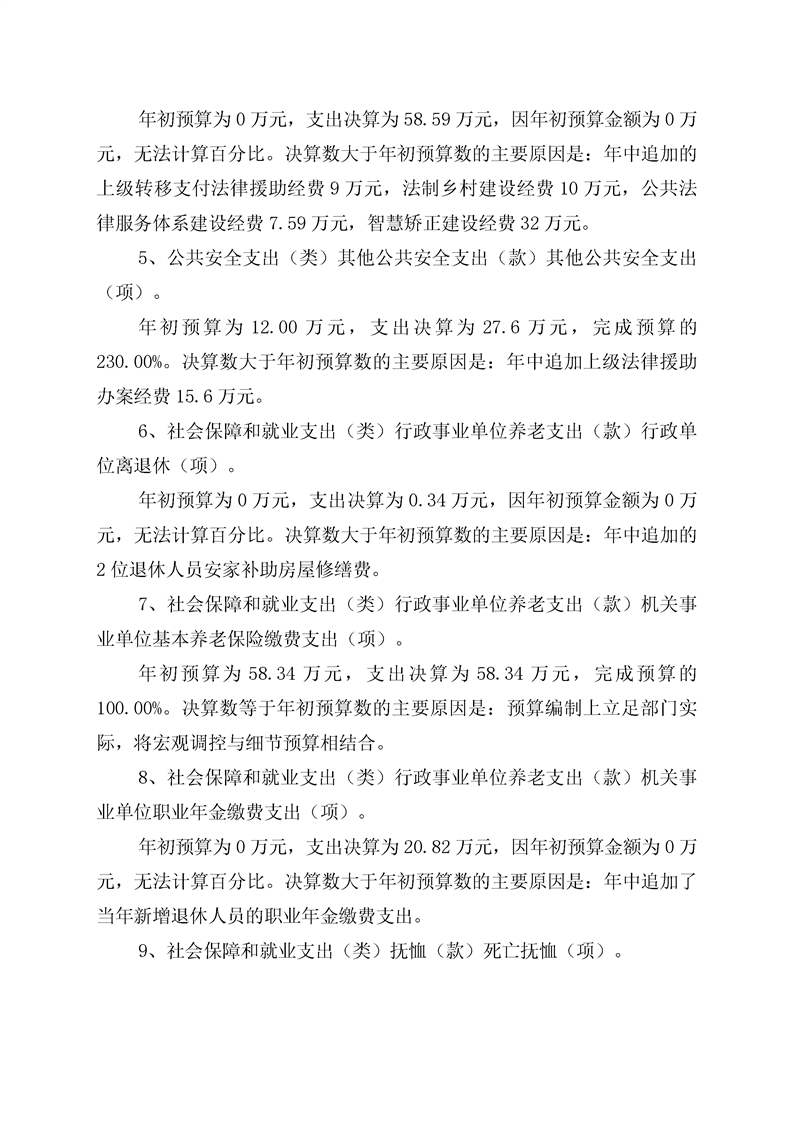 年初预算为 0 万元，支出决算为 58.59 万元，因年初预算金额为 0 万元，无法计算百分比。决算数大于年初预算数的主要原因是：年中追加的上级转移支付法律援助经费 9 万元，法制乡村建设经费 10 万元，公共法律服务体系建设经费 7.59 万元，智慧矫正建设经费 32 万元。

5、公共安全支出（类）其他公共安全支出（款）其他公共安全支出（项）。

年初预算为 12.00 万元，支出决算为 27.6 万元，完成预算的 230.00%。决算数大于年初预算数的主要原因是：年中追加上级法律援助办案经费 15.6 万元。

6、社会保障和就业支出（类）行政事业单位养老支出（款）行政单位离退休（项）。

年初预算为 0 万元，支出决算为 0.34 万元，因年初预算金额为 0 万元，无法计算百分比。决算数大于年初预算数的主要原因是：年中追加的 2 位退休人员安家补助房屋修缮费。

7、社会保障和就业支出（类）行政事业单位养老支出（款）机关事业单位基本养老保险缴费支出（项）。

年初预算为 58.34 万元，支出决算为 58.34 万元，完成预算的 100.00%。决算数等于年初预算数的主要原因是：预算编制上立足部门实际，将宏观调控与细节预算相结合。

8、社会保障和就业支出（类）行政事业单位养老支出（款）机关事业单位职业年金缴费支出（项）。

年初预算为 0 万元，支出决算为 20.82 万元，因年初预算金额为 0 万元，无法计算百分比。决算数大于年初预算数的主要原因是：年中追加了当年新增退休人员的职业年金缴费支出。

9、社会保障和就业支出（类）抚恤（款）死亡抚恤（项）。